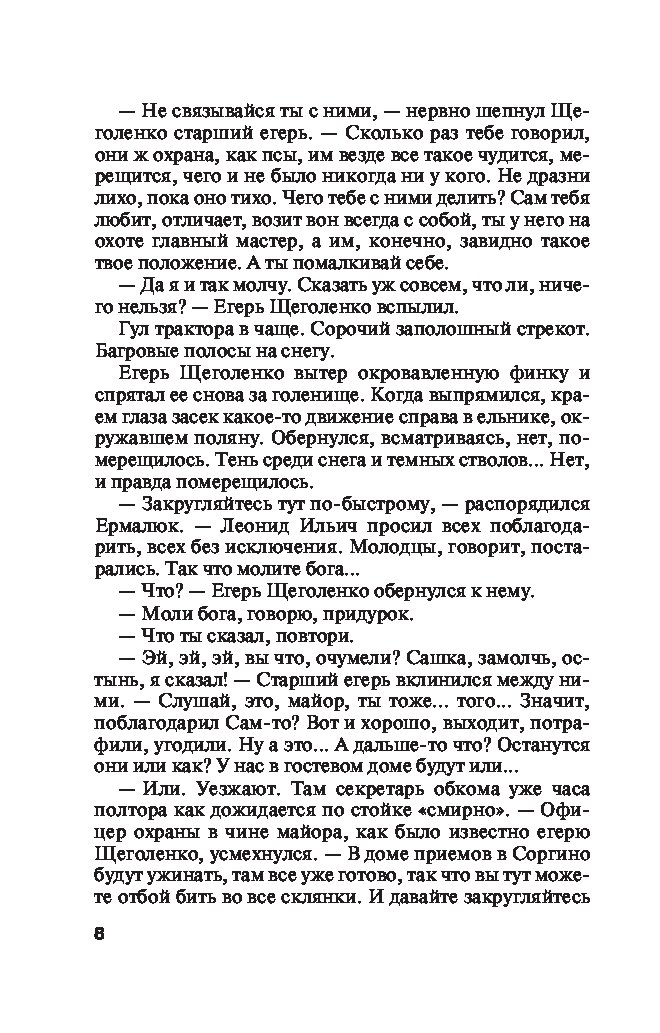 — Не связывайся ты с ними, — нервно шепнул Щеголенко старший егерь. — Сколько раз тебе говорил, они ж охрана, как псы, им везде все такое чудится, мерещится, чего и не было никогда ни у кого. Не дразни лихо, пока оно тихо. Чего тебе с ними делить? Сам тебя любит, отличает, возит вон всегда с собой, ты у него на охоте главный мастер, а им, конечно, завидно такое твое положение. А ты помалкивай себе.

— Да я и так молчу. Сказать уж совсем, что ли, ничего нельзя? — Егерь Щеголенко вспылил.

Гул трактора в чаще. Сорочий заполошный стрекот. Багровые полосы на снегу.

Егерь Щеголенко вытер окровавленную финку и спрятал ее снова за голенище. Когда выпрямился, краем глаза засек какое-то движение справа в ельнике, окружавшем поляну. Обернулся, всматриваясь, нет, померещилось. Тень среди снега и темных стволов... Нет, и правда померещилось.

— Закругляйтесь тут по-быстрому, — распорядился Ермалюк. — Леонид Ильич просил всех поблагодарить, всех без исключения. Молодцы, говорит, постарались. Так что молите бога...

— Что? — Егерь Щеголенко обернулся к нему.

— Моли бога, говорю, придурок.

— Что ты сказал, повтори.

— Эй, эй, эй, вы что, очумели? Сашка, замолчь, остынь, я сказал! — Старший егерь вклинился между ними. — Слушай, это, майор, ты тоже... того... Значит, поблагодарил Сам-то? Вот и хорошо, выходит, потрафили, угодили. Ну а это... А дальше-то что? Останутся они или как? У нас в гостевом доме будут или...

— Или. Уезжают. Там секретарь обкома уже часа полтора как дожидается по стойке «смирно». — Офицер охраны в чине майора, как было известно егерю Щеголенко, усмехнулся. — В доме приемов в Соргино будут ужинать, там все уже готово, так что вы тут можете отбой бить во все склянки. И давайте закругляйтесь

8